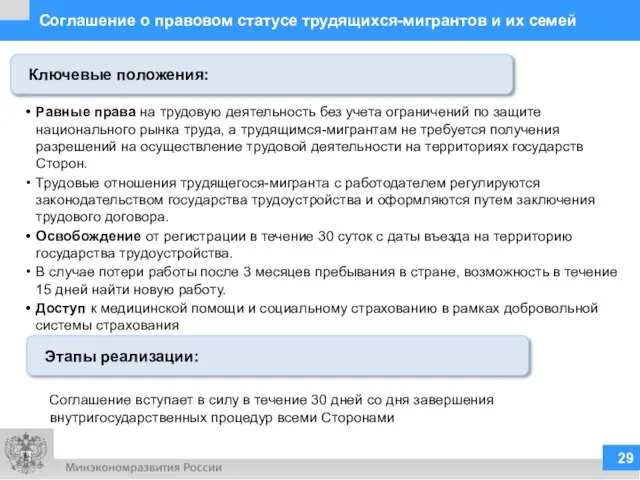 Соглашение о правовом статусе трудящихся-мигрантов и их семей

Ключевые положения:

• Равные права на трудовую деятельность без учета ограничений по защите национального рынка труда, а трудящимся-мигрантам не требуется получения разрешений на осуществление трудовой деятельности на территориях государств Сторон.

• Трудовые отношения трудящегося-мигранта с работодателем регулируются законодательством государства трудоустройства и оформляются путем заключения трудового договора.

• Освобождение от регистрации в течение 30 суток с даты въезда на территорию государства трудоустройства.

• В случае потери работы после 3 месяцев пребывания в стране, возможность в течение 15 дней найти новую работу.

• Доступ к медицинской помощи и социальному страхованию в рамках добровольной системы страхования

Этапы реализации:

Соглашение вступает в силу в течение 30 дней со дня завершения внутригосударственных процедур всеми Сторонами

Минэкономразвития России

29